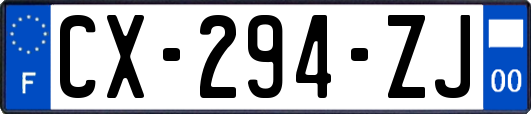 F
CX-294-ZJ
00